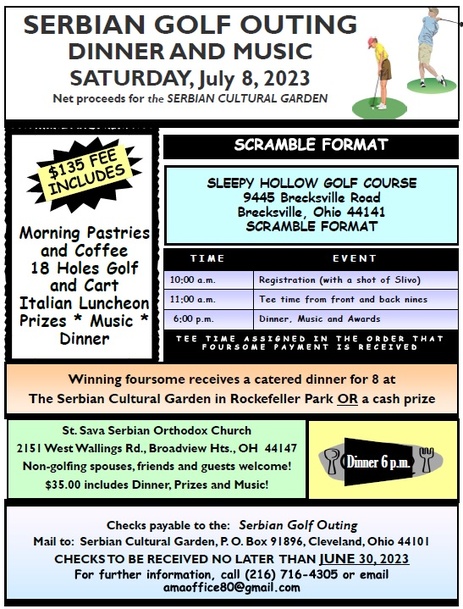 SERBIAN GOLF OUTING
DINNER AND MUSIC
SATURDAY, July 8, 2023
Net proceeds for the SERBIAN CULTURAL GARDEN

$135 FEE INCLUDES

Morning Pastries and Coffee
18 Holes Golf and Cart
Italian Luncheon
Prizes * Music * Dinner

SCRAMBLE FORMAT

SLEEPY HOLLOW GOLF COURSE
9445 Brecksville Road
Brecksville, Ohio 44141
SCRAMBLE FORMAT

| TIME | EVENT |
|---|---|
| 10:00 a.m. | Registration (with a shot of Slivo) |
| 11:00 a.m. | Tee time from front and back nines |
| 6:00 p.m. | Dinner, Music and Awards |

TEE TIME ASSIGNED IN THE ORDER THAT FOURSOME PAYMENT IS RECEIVED

Winning foursome receives a catered dinner for 8 at The Serbian Cultural Garden in Rockefeller Park OR a cash prize

St. Sava Serbian Orthodox Church
2151 West Wallings Rd., Broadview Hts., OH 44147
Non-golfing spouses, friends and guests welcome!
$35.00 includes Dinner, Prizes and Music!

Dinner 6 p.m.

Checks payable to the: Serbian Golf Outing
Mail to: Serbian Cultural Garden, P. O. Box 91896, Cleveland, Ohio 44101
CHECKS TO BE RECEIVED NO LATER THAN JUNE 30, 2023
For further information, call (216) 716-4305 or email amaoffice80@gmail.com